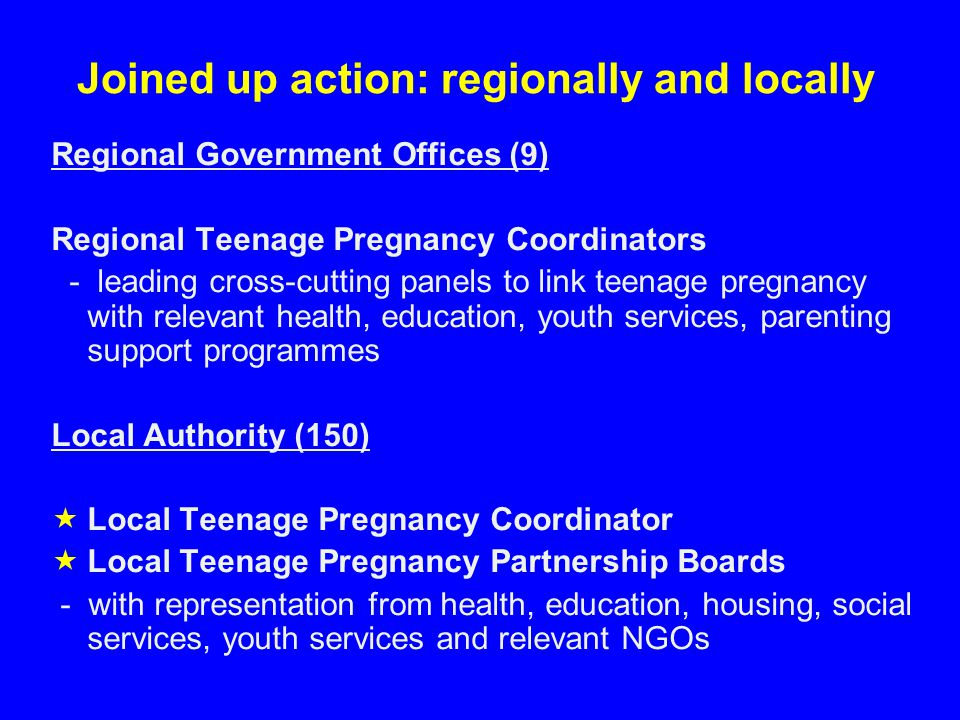 Joined up action: regionally and locally

Regional Government Offices (9)

Regional Teenage Pregnancy Coordinators
- leading cross-cutting panels to link teenage pregnancy with relevant health, education, youth services, parenting support programmes

Local Authority (150)

★ Local Teenage Pregnancy Coordinator
★ Local Teenage Pregnancy Partnership Boards
- with representation from health, education, housing, social services, youth services and relevant NGOs